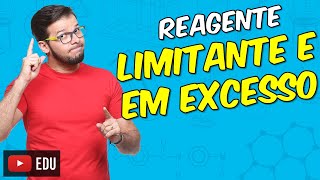 REAGENTE
LIMITANTE E
EM EXCESSO

EDU